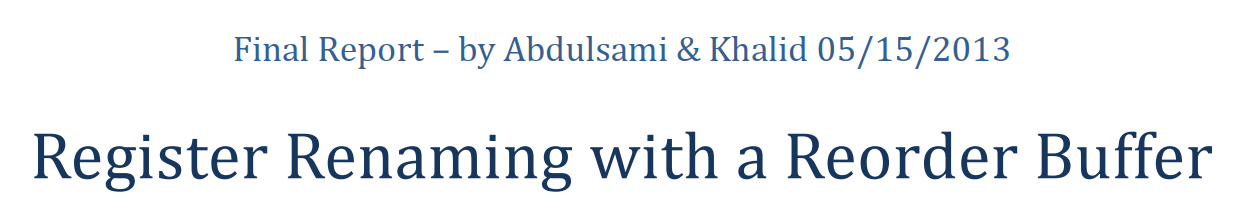 Final Report – by Abdulsami & Khalid 05/15/2013

Register Renaming with a Reorder Buffer